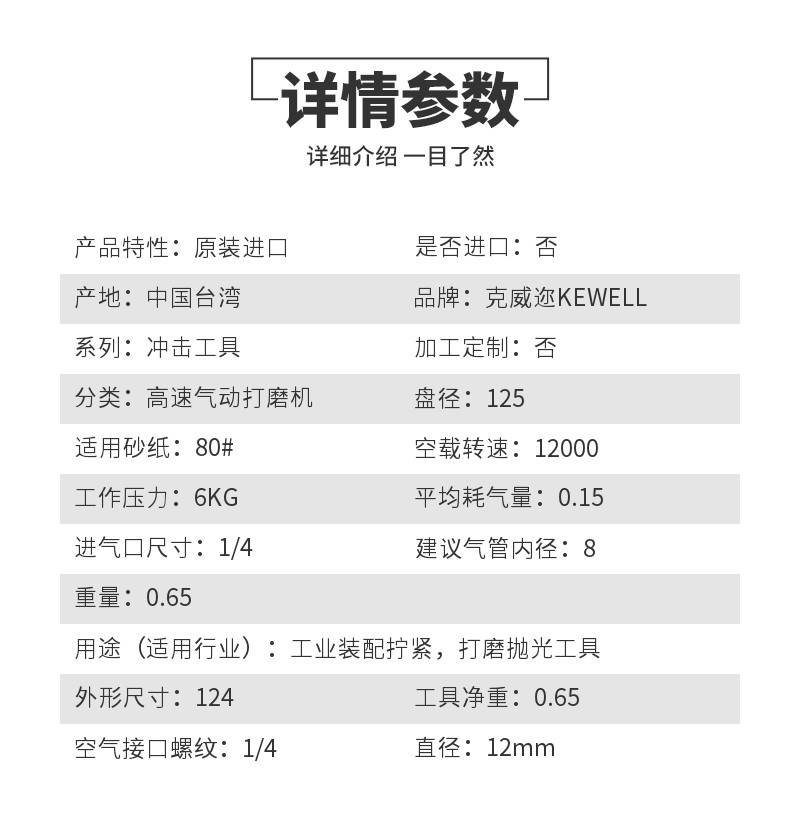 详情参数

详细介绍 一目了然

产品特性：原装进口 是否进口：否

产地：中国台湾 品牌：克威迩KEWELL

系列：冲击工具 加工定制：否

分类：高速气动打磨机 盘径：125

适用砂纸：80# 空载转速：12000

工作压力：6KG 平均耗气量：0.15

进气口尺寸：1/4 建议气管内径：8

重量：0.65

用途（适用行业）：工业装配拧紧，打磨抛光工具

外形尺寸：124 工具净重：0.65

空气接口螺纹：1/4 直径：12mm